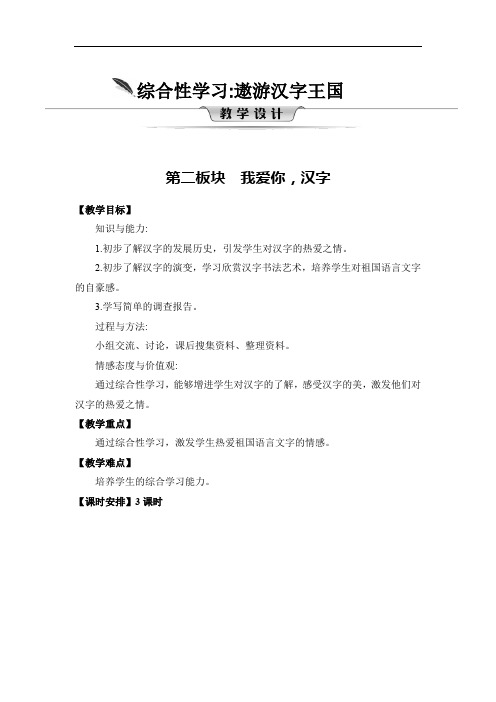 综合性学习:遨游汉字王国

教学设计

第二板块　我爱你，汉字

【教学目标】

知识与能力:

1.初步了解汉字的发展历史，引发学生对汉字的热爱之情。

2.初步了解汉字的演变，学习欣赏汉字书法艺术，培养学生对祖国语言文字的自豪感。

3.学写简单的调查报告。

过程与方法:

小组交流、讨论，课后搜集资料、整理资料。

情感态度与价值观:

通过综合性学习，能够增进学生对汉字的了解，感受汉字的美，激发他们对汉字的热爱之情。

【教学重点】

通过综合性学习，激发学生热爱祖国语言文字的情感。

【教学难点】

培养学生的综合学习能力。

【课时安排】3 课时